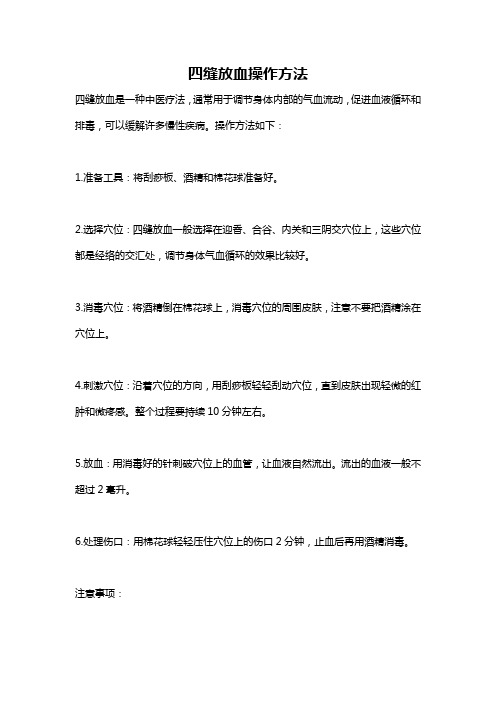 四缝放血操作方法

四缝放血是一种中医疗法，通常用于调节身体内部的气血流动，促进血液循环和排毒，可以缓解许多慢性疾病。操作方法如下：

1.准备工具：将刮痧板、酒精和棉花球准备好。

2.选择穴位：四缝放血一般选择在迎香、合谷、内关和三阴交穴位上，这些穴位都是经络的交汇处，调节身体气血循环的效果比较好。

3.消毒穴位：将酒精倒在棉花球上，消毒穴位的周围皮肤，注意不要把酒精涂在穴位上。

4.刺激穴位：沿着穴位的方向，用刮痧板轻轻刮动穴位，直到皮肤出现轻微的红肿和微疼感。整个过程要持续 10 分钟左右。

5.放血：用消毒好的针刺破穴位上的血管，让血液自然流出。流出的血液一般不超过 2 毫升。

6.处理伤口：用棉花球轻轻压住穴位上的伤口 2 分钟，止血后再用酒精消毒。

注意事项：